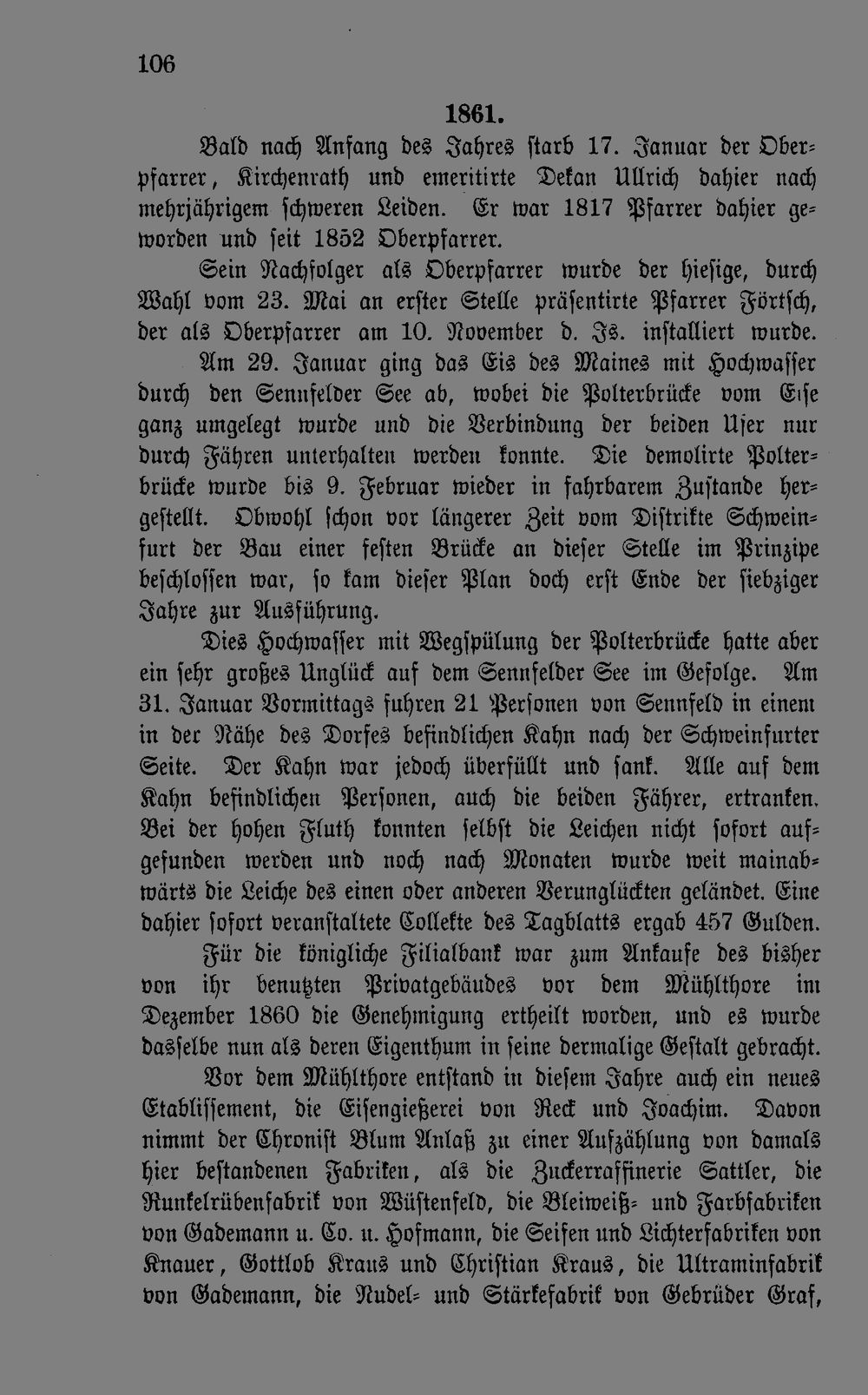 106

1861.

Bald nach Anfang des Jahres starb 17. Januar der Oberpfarrer, Kirchenrath und emeritirte Dekan Ullrich dahier nach mehrjährigem schweren Leiden. Er war 1817 Pfarrer dahier geworden und seit 1852 Oberpfarrer.

Sein Nachfolger als Oberpfarrer wurde der hiesige, durch Wahl vom 23. Mai an erster Stelle präsentirte Pfarrer Förtsch, der als Oberpfarrer am 10. November d. Js. installiert wurde.

Am 29. Januar ging das Eis des Maines mit Hochwasser durch den Sennfelder See ab, wobei die Polterbrücke vom Eise ganz umgelegt wurde und die Verbindung der beiden Ufer nur durch Fähren unterhalten werden konnte. Die demolirte Polterbrücke wurde bis 9. Februar wieder in fahrbarem Zustande hergestellt. Obwohl schon vor längerer Zeit vom Distrikte Schweinfurt der Bau einer festen Brücke an dieser Stelle im Prinzipe beschlossen war, so kam dieser Plan doch erst Ende der siebziger Jahre zur Ausführung.

Dies Hochwasser mit Wegspülung der Polterbrücke hatte aber ein sehr großes Unglück auf dem Sennfelder See im Gefolge. Am 31. Januar Vormittags fuhren 21 Personen von Sennfeld in einem in der Nähe des Dorfes befindlichen Kahn nach der Schweinfurter Seite. Der Kahn war jedoch überfüllt und sank. Alle auf dem Kahn befindlichen Personen, auch die beiden Fährer, ertranken. Bei der hohen Fluth konnten selbst die Leichen nicht sofort aufgefunden werden und noch nach Monaten wurde weit mainabwärts die Leiche des einen oder anderen Verunglückten geländet. Eine dahier sofort veranstaltete Collekte des Tagblatts ergab 457 Gulden.

Für die königliche Filialbank war zum Ankaufe des bisher von ihr benutzten Privatgebäudes vor dem Mühlthore im Dezember 1860 die Genehmigung ertheilt worden, und es wurde dasselbe nun als deren Eigenthum in seine dermalige Gestalt gebracht.

Vor dem Mühlthore entstand in diesem Jahre auch ein neues Etablissement, die Eisengießerei von Reck und Joachim. Davon nimmt der Chronist Blum Anlaß zu einer Aufzählung von damals hier bestandenen Fabriken, als die Zuckerraffinerie Sattler, die Runkelrübenfabrik von Wüstenfeld, die Bleiweiß- und Farbfabriken von Gademann u. Co. u. Hofmann, die Seifen und Lichterfabriken von Knauer, Gottlob Kraus und Christian Kraus, die Ultraminfabrik von Gademann, die Nudel- und Stärkefabrik von Gebrüder Graf,